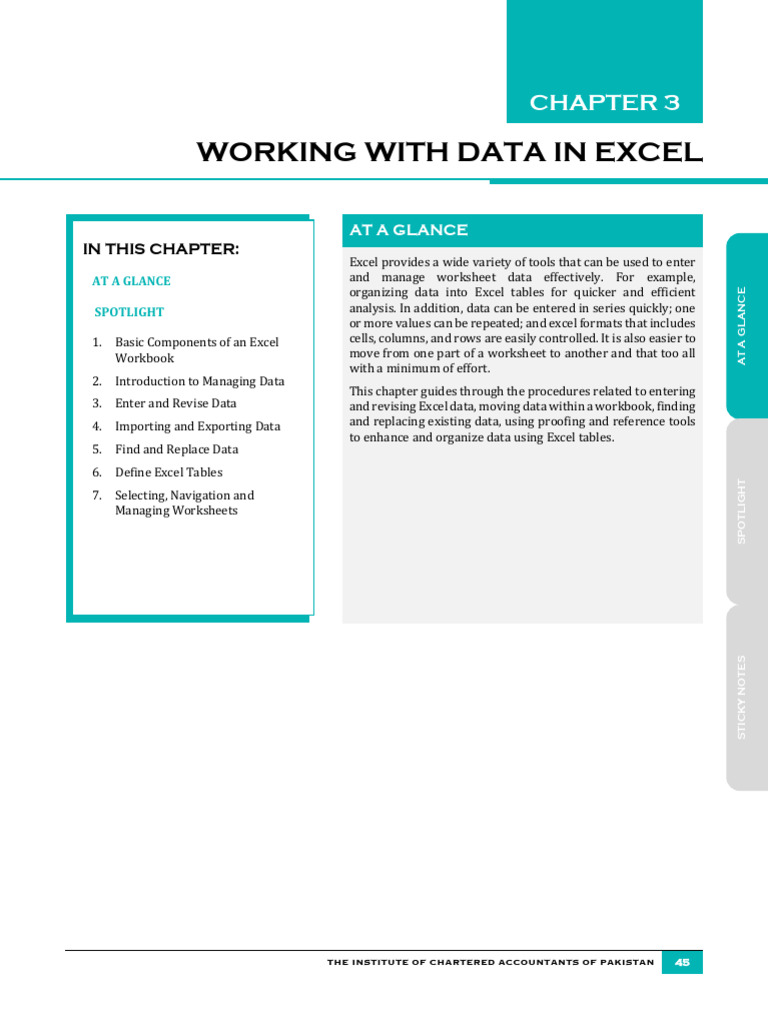 CHAPTER 3

WORKING WITH DATA IN EXCEL

IN THIS CHAPTER:

AT A GLANCE

SPOTLIGHT

1. Basic Components of an Excel Workbook
2. Introduction to Managing Data
3. Enter and Revise Data
4. Importing and Exporting Data
5. Find and Replace Data
6. Define Excel Tables
7. Selecting, Navigation and Managing Worksheets

AT A GLANCE

Excel provides a wide variety of tools that can be used to enter and manage worksheet data effectively. For example, organizing data into Excel tables for quicker and efficient analysis. In addition, data can be entered in series quickly; one or more values can be repeated; and excel formats that includes cells, columns, and rows are easily controlled. It is also easier to move from one part of a worksheet to another and that too all with a minimum of effort.

This chapter guides through the procedures related to entering and revising Excel data, moving data within a workbook, finding and replacing existing data, using proofing and reference tools to enhance and organize data using Excel tables.

AT A GLANCE

SPOTLIGHT

STICKY NOTES

THE INSTITUTE OF CHARTERED ACCOUNTANTS OF PAKISTAN 45